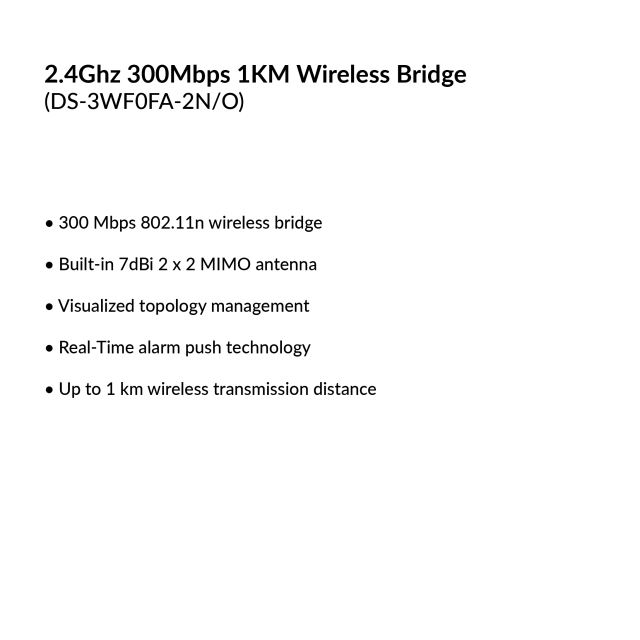 2.4Ghz 300Mbps 1KM Wireless Bridge
(DS-3WF0FA-2N/O)

• 300 Mbps 802.11n wireless bridge

• Built-in 7dBi 2 x 2 MIMO antenna

• Visualized topology management

• Real-Time alarm push technology

• Up to 1 km wireless transmission distance